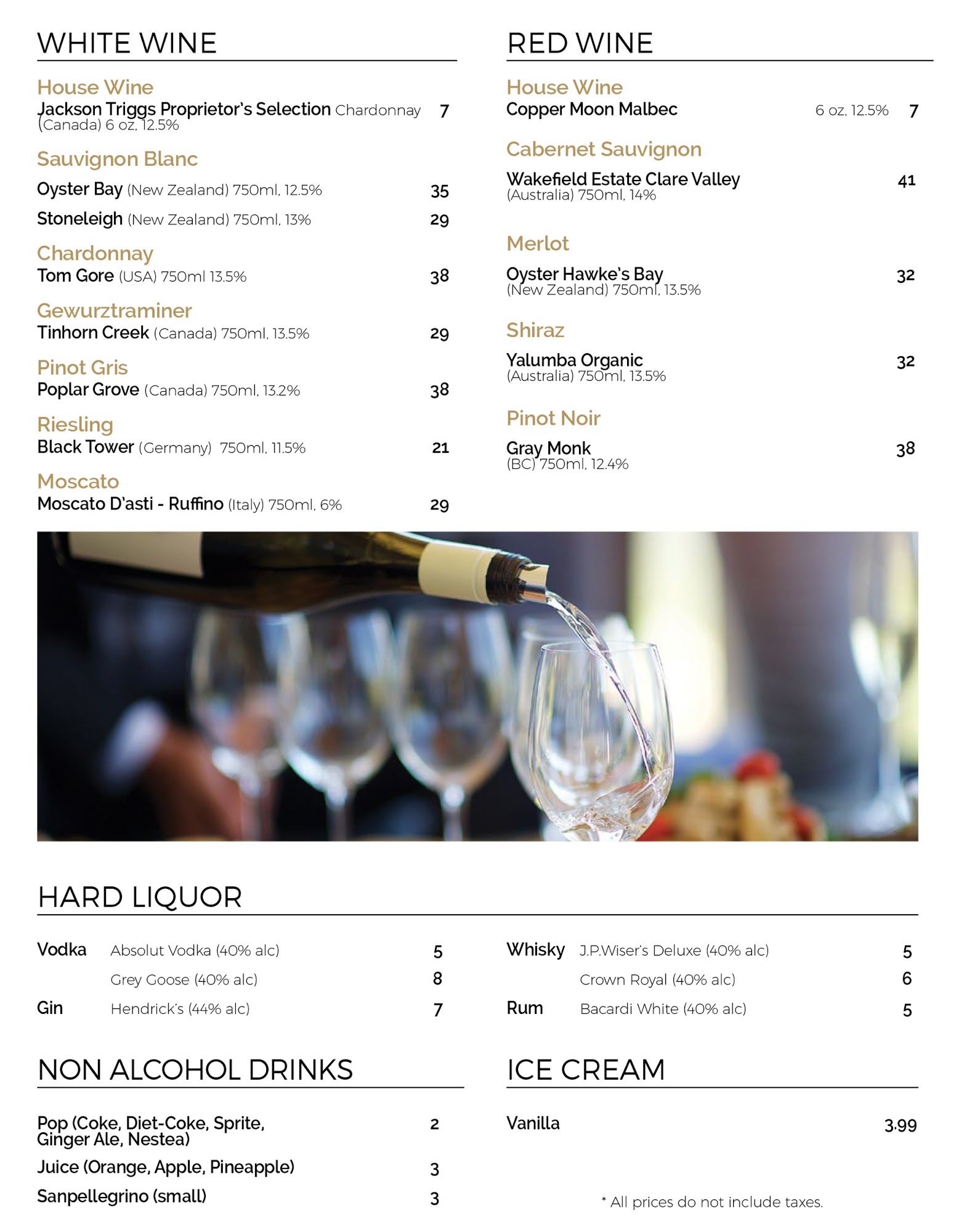 WHITE WINE

House Wine
Jackson Triggs Proprietor's Selection Chardonnay (Canada) 6 oz, 12.5% 7

Sauvignon Blanc
Oyster Bay (New Zealand) 750ml, 12.5% 35
Stoneleigh (New Zealand) 750ml, 13% 29

Chardonnay
Tom Gore (USA) 750ml 13.5% 38

Gewurztraminer
Tinhorn Creek (Canada) 750ml, 13.5% 29

Pinot Gris
Poplar Grove (Canada) 750ml, 13.2% 38

Riesling
Black Tower (Germany) 750ml, 11.5% 21

Moscato
Moscato D'asti - Ruffino (Italy) 750ml, 6% 29

RED WINE

House Wine
Copper Moon Malbec 6 oz, 12.5% 7

Cabernet Sauvignon
Wakefield Estate Clare Valley (Australia) 750ml, 14% 41

Merlot
Oyster Hawke's Bay (New Zealand) 750ml, 13.5% 32

Shiraz
Yalumba Organic (Australia) 750ml, 13.5% 32

Pinot Noir
Gray Monk (BC) 750ml, 12.4% 38

HARD LIQUOR

Vodka Absolut Vodka (40% alc) 5
Grey Goose (40% alc) 8
Gin Hendrick's (44% alc) 7

Whisky J.P.Wiser's Deluxe (40% alc) 5
Crown Royal (40% alc) 6
Rum Bacardi White (40% alc) 5

NON ALCOHOL DRINKS

Pop (Coke, Diet-Coke, Sprite, Ginger Ale, Nestea) 2
Juice (Orange, Apple, Pineapple) 3
Sanpellegrino (small) 3

ICE CREAM

Vanilla 3.99

* All prices do not include taxes.